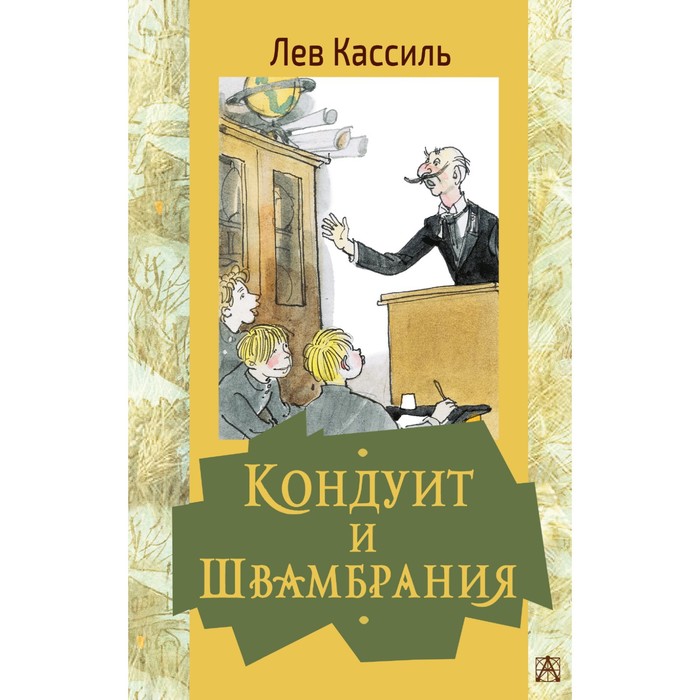 Лев Кассиль

Кондуит и Швамбрания